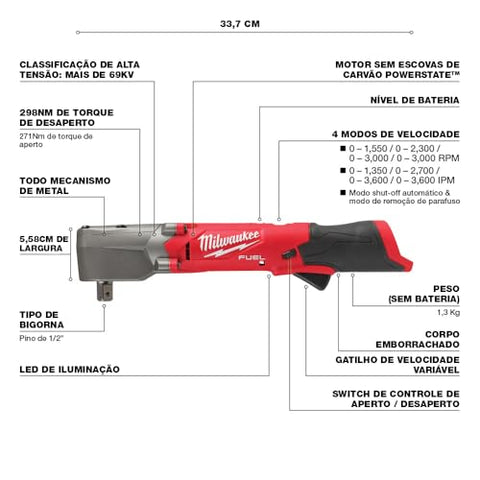 33,7 CM

CLASSIFICAÇÃO DE ALTA TENSÃO: MAIS DE 69KV

298NM DE TORQUE DE DESAPERTO

271Nm de torque de aperto

TODO MECANISMO DE METAL

5,58CM DE LARGURA

TIPO DE BIGORNA

Pino de 1/2"

LED DE ILUMINAÇÃO

MOTOR SEM ESCOVAS DE CARVÃO POWERSTATE™

NÍVEL DE BATERIA

4 MODOS DE VELOCIDADE

■ 0 – 1,550 / 0 – 2,300 / 0 – 3,000 / 0 – 3,000 RPM

■ 0 – 1,350 / 0 – 2,700 / 0 – 3,600 / 0 – 3,600 IPM

■ Modo shut-off automático & modo de remoção de parafuso

Milwaukee

FUEL

PESO (SEM BATERIA)

1,3 Kg

CORPO EMBORRACHADO

GATILHO DE VELOCIDADE VARIÁVEL

SWITCH DE CONTROLE DE APERTO / DESAPERTO